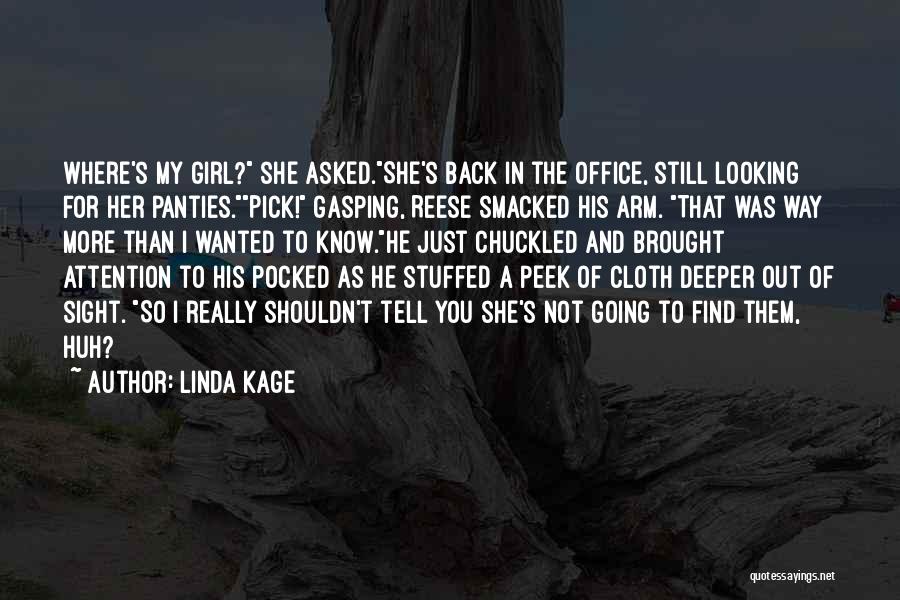 WHERE'S MY GIRL?" SHE ASKED."SHE'S BACK IN THE OFFICE, STILL LOOKING FOR HER PANTIES.""PICK!" GASPING, REESE SMACKED HIS ARM. "THAT WAS WAY MORE THAN I WANTED TO KNOW."HE JUST CHUCKLED AND BROUGHT ATTENTION TO HIS POCKED AS HE STUFFED A PEEK OF CLOTH DEEPER OUT OF SIGHT. "SO I REALLY SHOULDN'T TELL YOU SHE'S NOT GOING TO FIND THEM, HUH?

~ AUTHOR: LINDA KAGE

quotessayings.net